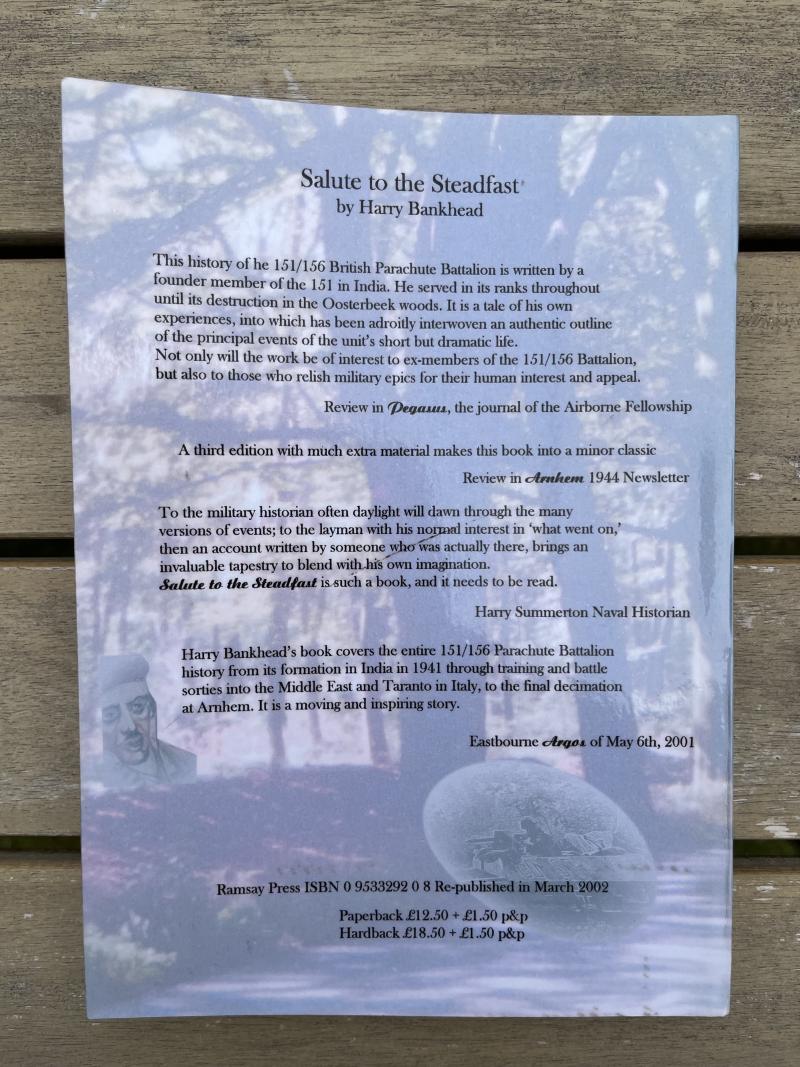 Salute to the Steadfast
by Harry Bankhead

This history of he 151/156 British Parachute Battalion is written by a founder member of the 151 in India. He served in its ranks throughout until its destruction in the Oosterbeek woods. It is a tale of his own experiences, into which has been adroitly interwoven an authentic outline of the principal events of the unit's short but dramatic life.
Not only will the work be of interest to ex-members of the 151/156 Battalion, but also to those who relish military epics for their human interest and appeal.

Review in Pegasus, the journal of the Airborne Fellowship

A third edition with much extra material makes this book into a minor classic

Review in Arnhem 1944 Newsletter

To the military historian often daylight will dawn through the many versions of events; to the layman with his normal interest in 'what went on,' then an account written by someone who was actually there, brings an invaluable tapestry to blend with his own imagination.
Salute to the Steadfast is such a book, and it needs to be read.

Harry Summerton Naval Historian

Harry Bankhead's book covers the entire 151/156 Parachute Battalion history from its formation in India in 1941 through training and battle sorties into the Middle East and Taranto in Italy, to the final decimation at Arnhem. It is a moving and inspiring story.

Eastbourne Argos of May 6th, 2001

Ramsay Press ISBN 0 9533292 0 8 Re-published in March 2002

Paperback £12.50 + £1.50 p&p
Hardback £18.50 + £1.50 p&p